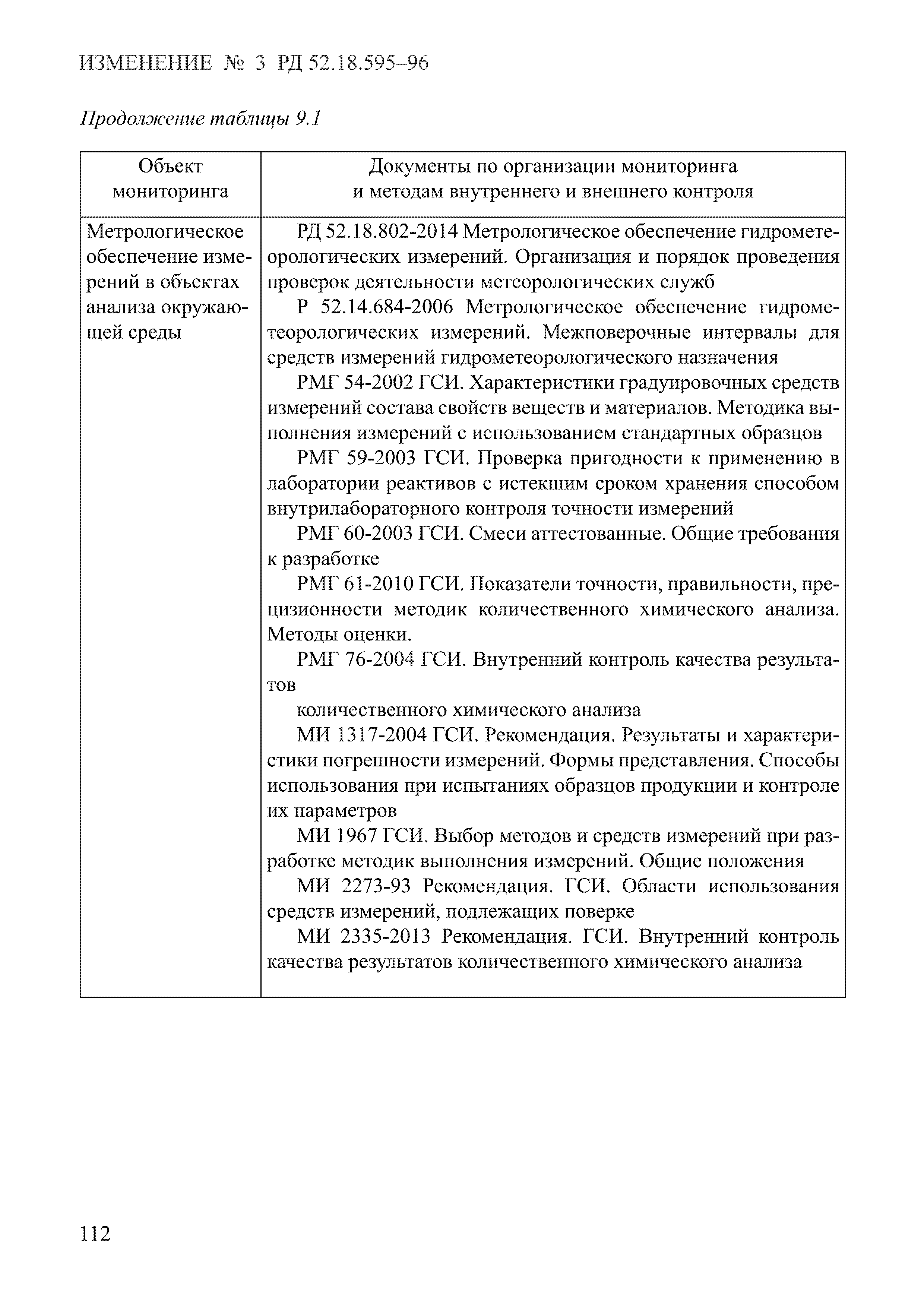 ИЗМЕНЕНИЕ № 3 РД 52.18.595–96

Продолжение таблицы 9.1

| Объект мониторинга | Документы по организации мониторинга и методам внутреннего и внешнего контроля |
|---|---|
| Метрологическое обеспечение измерений в объектах анализа окружающей среды | РД 52.18.802-2014 Метрологическое обеспечение гидрометеорологических измерений. Организация и порядок проведения проверок деятельности метеорологических служб<br>Р 52.14.684-2006 Метрологическое обеспечение гидрометеорологических измерений. Межповерочные интервалы для средств измерений гидрометеорологического назначения<br>РМГ 54-2002 ГСИ. Характеристики градуировочных средств измерений состава свойств веществ и материалов. Методика выполнения измерений с использованием стандартных образцов<br>РМГ 59-2003 ГСИ. Проверка пригодности к применению в лаборатории реактивов с истекшим сроком хранения способом внутрилабораторного контроля точности измерений<br>РМГ 60-2003 ГСИ. Смеси аттестованные. Общие требования к разработке<br>РМГ 61-2010 ГСИ. Показатели точности, правильности, прецизионности методик количественного химического анализа. Методы оценки.<br>РМГ 76-2004 ГСИ. Внутренний контроль качества результатов<br>количественного химического анализа<br>МИ 1317-2004 ГСИ. Рекомендация. Результаты и характеристики погрешности измерений. Формы представления. Способы использования при испытаниях образцов продукции и контроле их параметров<br>МИ 1967 ГСИ. Выбор методов и средств измерений при разработке методик выполнения измерений. Общие положения<br>МИ 2273-93 Рекомендация. ГСИ. Области использования средств измерений, подлежащих поверке<br>МИ 2335-2013 Рекомендация. ГСИ. Внутренний контроль качества результатов количественного химического анализа |

112